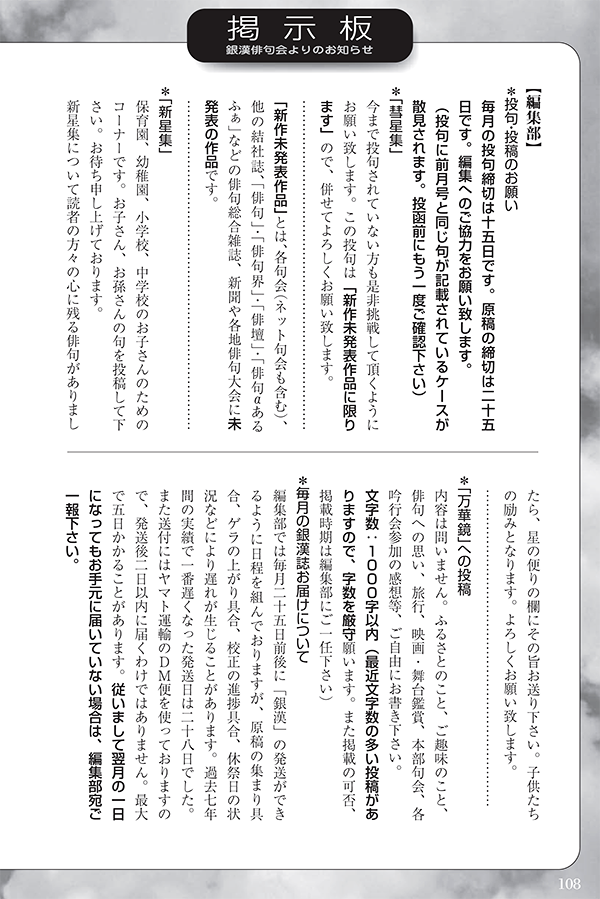 掲示板
銀漢俳句会よりのお知らせ

【編集部】
＊投句・投稿のお願い
毎月の投句締切は十五日です。原稿の締切は二十五日です。編集へのご協力をお願い致します。
（投句に前月号と同じ句が記載されているケースが散見されます。投函前にもう一度ご確認下さい）

＊「彗星集」
今まで投句されていない方も是非挑戦して頂くようにお願い致します。この投句は「新作未発表作品に限ります」ので、併せてよろしくお願い致します。

「新作未発表作品」とは、各句会（ネット句会も含む）、他の結社誌、「俳句」・「俳句界」・「俳壇」・「俳句αあるふぁ」などの俳句総合雑誌、新聞や各地俳句大会に未発表の作品です。

＊「新星集」
保育園、幼稚園、小学校、中学校のお子さんのためのコーナーです。お子さん、お孫さんの句を投稿して下さい。お待ち申し上げております。
新星集について読者の方々の心に残る俳句がありましたら、星の便りの欄にその旨お送り下さい。子供たちの励みとなります。よろしくお願い致します。

＊「万華鏡」への投稿
内容は問いません。ふるさとのこと、ご趣味のこと、俳句への思い、旅行、映画・舞台鑑賞、本部句会、各吟行会参加の感想等、ご自由にお書き下さい。
文字数：1000字以内（最近文字数の多い投稿がありますので、字数を厳守願います。また掲載の可否、掲載時期は編集部にご一任下さい）

＊毎月の銀漢誌お届けについて
編集部では毎月二十五日前後に「銀漢」の発送ができるように日程を組んでおりますが、原稿の集まり具合、ゲラの上がり具合、校正の進捗具合、休祭日の状況などにより遅れが生じることがあります。過去七年間の実績で一番遅くなった発送日は二十八日でした。また送付にはヤマト運輸のDM便を使っておりますので、発送後二日以内に届くわけではありません。最大で五日かかることがあります。従いまして翌月の一日になってもお手元に届いていない場合は、編集部宛ご一報下さい。

108